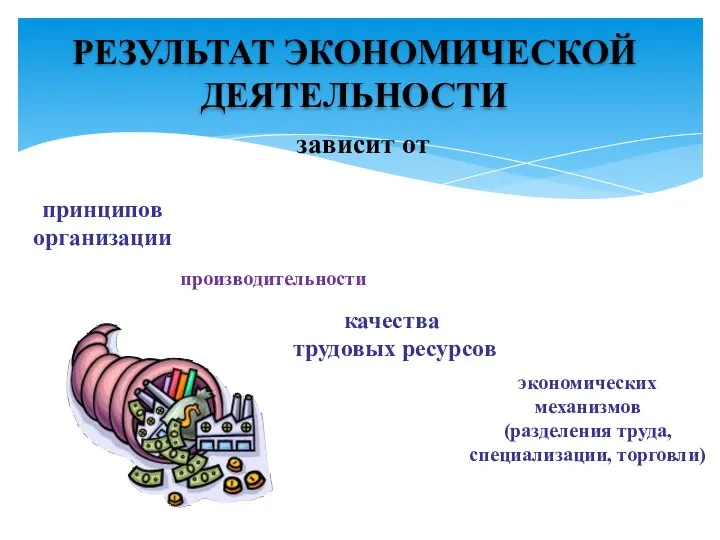 РЕЗУЛЬТАТ ЭКОНОМИЧЕСКОЙ ДЕЯТЕЛЬНОСТИ

зависит от

принципов организации

производительности

качества трудовых ресурсов

экономических механизмов (разделения труда, специализации, торговли)